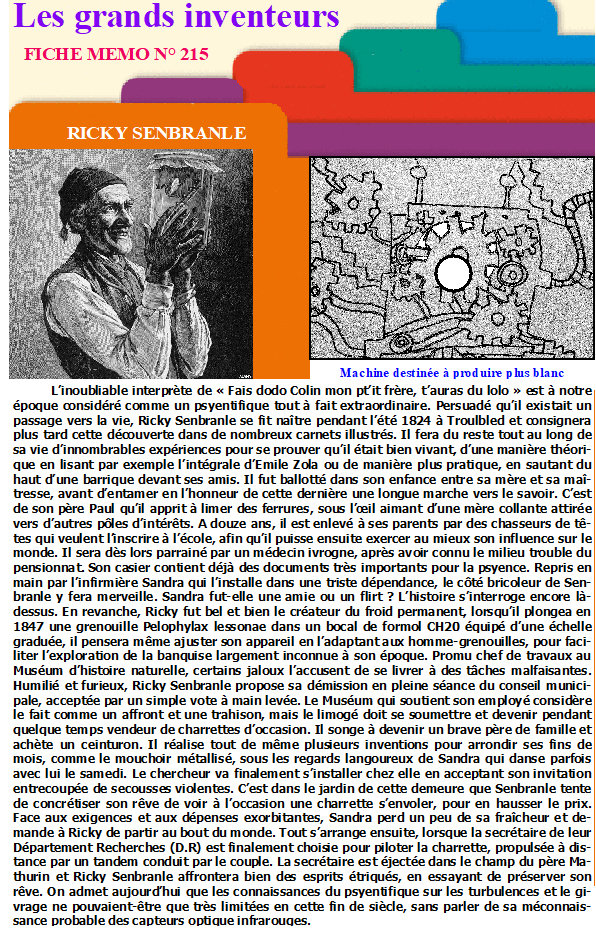 Les grands inventeurs

FICHE MEMO N° 215

RICKY SENBRANLE

Machine destinée à produire plus blanc

L'inoubliable interprète de « Fais dodo Colin mon pt'it frère, t'auras du lolo » est à notre époque considéré comme un psyentifique tout à fait extraordinaire. Persuadé qu'il existait un passage vers la vie, Ricky Senbranle se fit naître pendant l'été 1824 à Troulbled et consignera plus tard cette découverte dans de nombreux carnets illustrés. Il fera du reste tout au long de sa vie d'innombrables expériences pour se prouver qu'il était bien vivant, d'une manière théorique en lisant par exemple l'intégrale d'Emile Zola ou de manière plus pratique, en sautant du haut d'une barrique devant ses amis. Il fut ballotté dans son enfance entre sa mère et sa maîtresse, avant d'entamer en l'honneur de cette dernière une longue marche vers le savoir. C'est de son père Paul qu'il apprit à limer des ferrures, sous l'œil aimant d'une mère collante attirée vers d'autres pôles d'intérêts. A douze ans, il est enlevé à ses parents par des chasseurs de têtes qui veulent l'inscrire à l'école, afin qu'il puisse ensuite exercer au mieux son influence sur le monde. Il sera dès lors parrainé par un médecin ivrogne, après avoir connu le milieu trouble du pensionnat. Son casier contient déjà des documents très importants pour la psyence. Repris en main par l'infirmière Sandra qui l'installe dans une triste dépendance, le côté bricoleur de Senbranle y fera merveille. Sandra fut-elle une amie ou un flirt ? L'histoire s'interroge encore là-dessus. En revanche, Ricky fut bel et bien le créateur du froid permanent, lorsqu'il plongea en 1847 une grenouille Pelophylax lessonae dans un bocal de formol CH20 équipé d'une échelle graduée, il pensera même ajuster son appareil en l'adaptant aux homme-grenouilles, pour faciliter l'exploration de la banquise largement inconnue à son époque. Promu chef de travaux au Muséum d'histoire naturelle, certains jaloux l'accusent de se livrer à des tâches malfaisantes. Humilié et furieux, Ricky Senbranle propose sa démission en pleine séance du conseil municipale, acceptée par un simple vote à main levée. Le Muséum qui soutient son employé considère le fait comme un affront et une trahison, mais le limogé doit se soumettre et devenir pendant quelque temps vendeur de charrettes d'occasion. Il songe à devenir un brave père de famille et achète un ceinturon. Il réalise tout de même plusieurs inventions pour arrondir ses fins de mois, comme le mouchoir métallisé, sous les regards langoureux de Sandra qui danse parfois avec lui le samedi. Le chercheur va finalement s'installer chez elle en acceptant son invitation entrecoupée de secousses violentes. C'est dans le jardin de cette demeure que Senbranle tente de concrétiser son rêve de voir à l'occasion une charrette s'envoler, pour en hausser le prix. Face aux exigences et aux dépenses exorbitantes, Sandra perd un peu de sa fraîcheur et demande à Ricky de partir au bout du monde. Tout s'arrange ensuite, lorsque la secrétaire de leur Département Recherches (D.R) est finalement choisie pour piloter la charrette, propulsée à distance par un tandem conduit par le couple. La secrétaire est éjectée dans le champ du père Mathurin et Ricky Senbranle affrontera bien des esprits étriqués, en essayant de préserver son rêve. On admet aujourd'hui que les connaissances du psyentifique sur les turbulences et le givrage ne pouvaient-être que très limitées en cette fin de siècle, sans parler de sa méconnaissance probable des capteurs optique infrarouges.